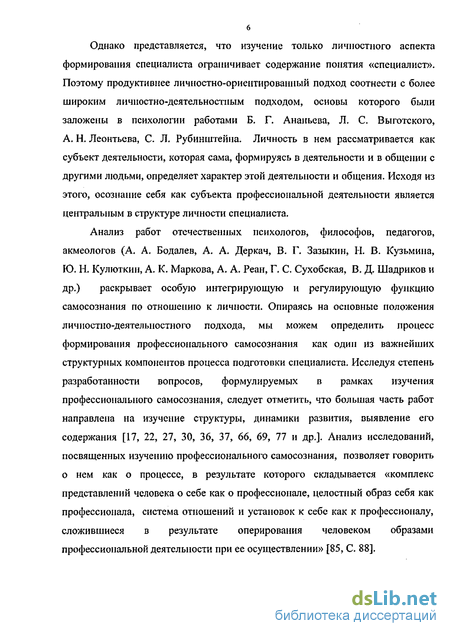 6

Однако представляется, что изучение только личностного аспекта формирования специалиста ограничивает содержание понятия «специалист». Поэтому продуктивнее личностно-ориентированный подход соотнести с более широким личностно-деятельностным подходом, основы которого были заложены в психологии работами Б. Г. Ананьева, Л. С. Выготского, А. Н. Леонтьева, С. Л. Рубинштейна. Личность в нем рассматривается как субъект деятельности, которая сама, формируясь в деятельности и в общении с другими людьми, определяет характер этой деятельности и общения. Исходя из этого, осознание себя как субъекта профессиональной деятельности является центральным в структуре личности специалиста.

Анализ работ отечественных психологов, философов, педагогов, акмеологов (А. А. Бодалев, А. А. Деркач, В. Г. Зазыкин, Н. В. Кузьмина, Ю. Н. Кулюткин, А. К. Маркова, А. А. Реан, Г. С. Сухобская, В. Д. Шадриков и др.) раскрывает особую интегрирующую и регулирующую функцию самосознания по отношению к личности. Опираясь на основные положения личностно-деятельностного подхода, мы можем определить процесс формирования профессионального самосознания как один из важнейших структурных компонентов процесса подготовки специалиста. Исследуя степень разработанности вопросов, формулируемых в рамках изучения профессионального самосознания, следует отметить, что большая часть работ направлена на изучение структуры, динамики развития, выявление его содержания [17, 22, 27, 30, 36, 37, 66, 69, 77 и др.]. Анализ исследований, посвященных изучению профессионального самосознания, позволяет говорить о нем как о процессе, в результате которого складывается «комплекс представлений человека о себе как о профессионале, целостный образ себя как профессионала, система отношений и установок к себе как к профессионалу, сложившиеся в результате оперирования человеком образами профессиональной деятельности при ее осуществлении» [85, С. 88].

dsLib.net
библиотека диссертаций